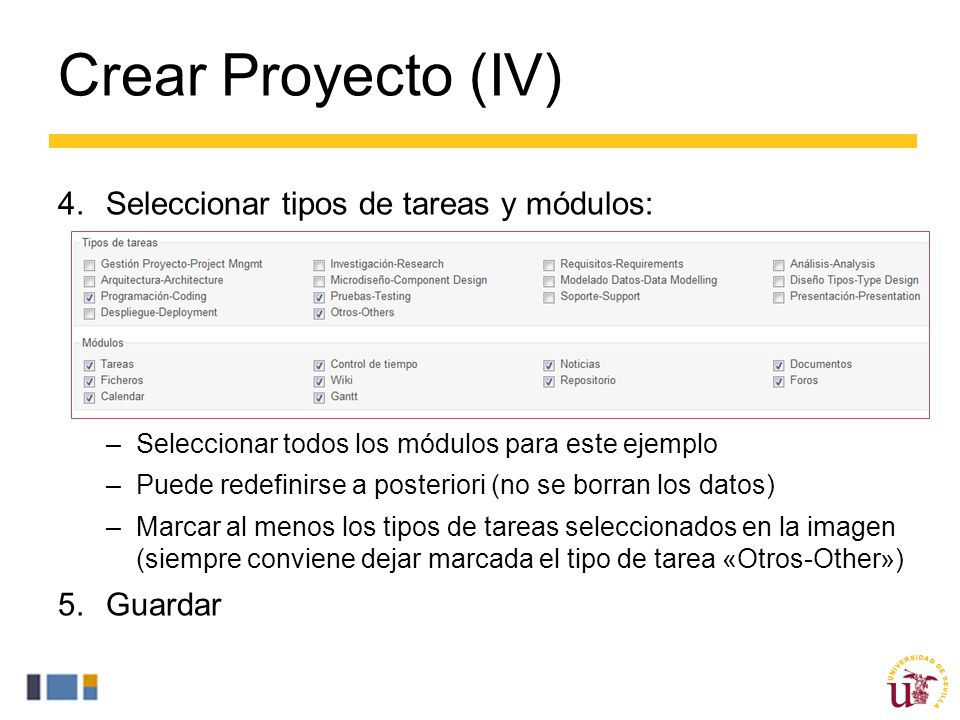 Crear Proyecto (IV)

4. Seleccionar tipos de tareas y módulos:

Tipos de tareas

Gestión Proyecto-Project Mngmt
Arquitectura-Architecture
Programación-Coding
Despliegue-Deployment

Investigación-Research
Microdiseño-Component Design
Pruebas-Testing
Otros-Others

Requisitos-Requirements
Modelado Datos-Data Modelling
Soporte-Support

Análisis-Analysis
Diseño Tipos-Type Design
Presentación-Presentation

Módulos

Tareas
Ficheros
Calendar

Control de tiempo
Wiki
Gantt

Noticias
Repositorio

Documentos
Foros

– Seleccionar todos los módulos para este ejemplo
– Puede redefinirse a posteriori (no se borran los datos)
– Marcar al menos los tipos de tareas seleccionados en la imagen (siempre conviene dejar marcada el tipo de tarea «Otros-Other»)

5. Guardar

UNIVERSIDAD DE SEVILLA